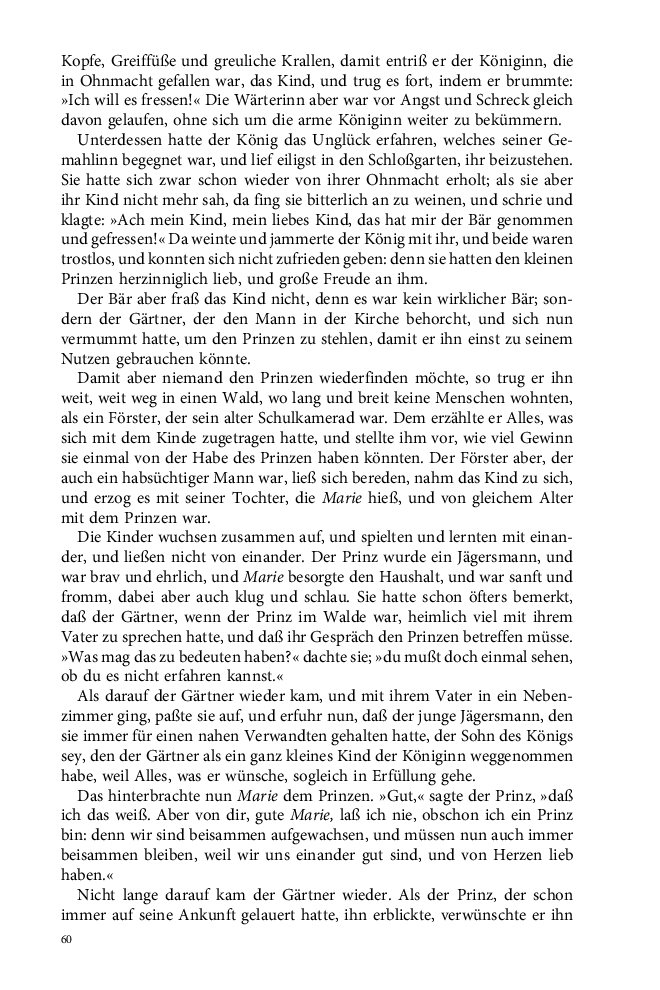 Kopfe, Greiffüße und greuliche Krallen, damit entriß er der Königinn, die in Ohnmacht gefallen war, das Kind, und trug es fort, indem er brummte: »Ich will es fressen!« Die Wärterinn aber war vor Angst und Schreck gleich davon gelaufen, ohne sich um die arme Königinn weiter zu bekümmern.

Unterdessen hatte der König das Unglück erfahren, welches seiner Gemahlinn begegnet war, und lief eiligst in den Schloßgarten, ihr beizustehen. Sie hatte sich zwar schon wieder von ihrer Ohnmacht erholt; als sie aber ihr Kind nicht mehr sah, da fing sie bitterlich an zu weinen, und schrie und klagte: »Ach mein Kind, mein liebes Kind, das hat mir der Bär genommen und gefressen!« Da weinte und jammerte der König mit ihr, und beide waren trostlos, und konnten sich nicht zufrieden geben: denn sie hatten den kleinen Prinzen herzinniglich lieb, und große Freude an ihm.

Der Bär aber fraß das Kind nicht, denn es war kein wirklicher Bär; sondern der Gärtner, der den Mann in der Kirche behorcht, und sich nun vermummt hatte, um den Prinzen zu stehlen, damit er ihn einst zu seinem Nutzen gebrauchen könnte.

Damit aber niemand den Prinzen wiederfinden möchte, so trug er ihn weit, weit weg in einen Wald, wo lang und breit keine Menschen wohnten, als ein Förster, der sein alter Schulkamerad war. Dem erzählte er Alles, was sich mit dem Kinde zugetragen hatte, und stellte ihm vor, wie viel Gewinn sie einmal von der Habe des Prinzen haben könnten. Der Förster aber, der auch ein habsüchtiger Mann war, ließ sich bereden, nahm das Kind zu sich, und erzog es mit seiner Tochter, die Marie hieß, und von gleichem Alter mit dem Prinzen war.

Die Kinder wuchsen zusammen auf, und spielten und lernten mit einander, und ließen nicht von einander. Der Prinz wurde ein Jägersmann, und war brav und ehrlich, und Marie besorgte den Haushalt, und war sanft und fromm, dabei aber auch klug und schlau. Sie hatte schon öfters bemerkt, daß der Gärtner, wenn der Prinz im Walde war, heimlich viel mit ihrem Vater zu sprechen hatte, und daß ihr Gespräch den Prinzen betreffen müsse. »Was mag das zu bedeuten haben?« dachte sie; »du mußt doch einmal sehen, ob du es nicht erfahren kannst.«

Als darauf der Gärtner wieder kam, und mit ihrem Vater in ein Nebenzimmer ging, paßte sie auf, und erfuhr nun, daß der junge Jägersmann, den sie immer für einen nahen Verwandten gehalten hatte, der Sohn des Königs sey, den der Gärtner als ein ganz kleines Kind der Königinn weggenommen habe, weil Alles, was er wünsche, sogleich in Erfüllung gehe.

Das hinterbrachte nun Marie dem Prinzen. »Gut,« sagte der Prinz, »daß ich das weiß. Aber von dir, gute Marie, laß ich nie, obschon ich ein Prinz bin: denn wir sind beisammen aufgewachsen, und müssen nun auch immer beisammen bleiben, weil wir uns einander gut sind, und von Herzen lieb haben.«

Nicht lange darauf kam der Gärtner wieder. Als der Prinz, der schon immer auf seine Ankunft gelauert hatte, ihn erblickte, verwünschte er ihn

60